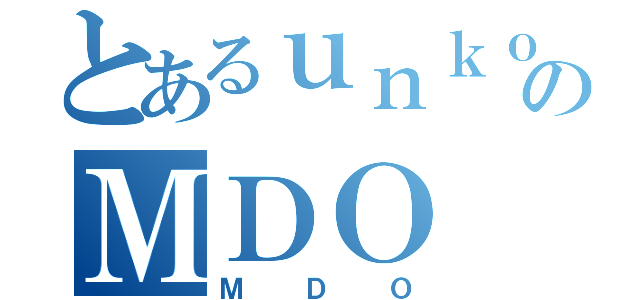 とあるｕｎｋｏの
ＭＤＯ
ＭＤＯ